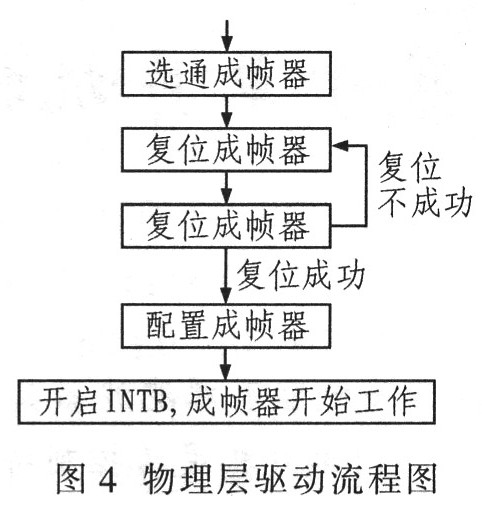 选通成帧器

复位成帧器

复位不成功

复位成帧器

复位成功

配置成帧器

开启INTB,成帧器开始工作

图 4 物理层驱动流程图